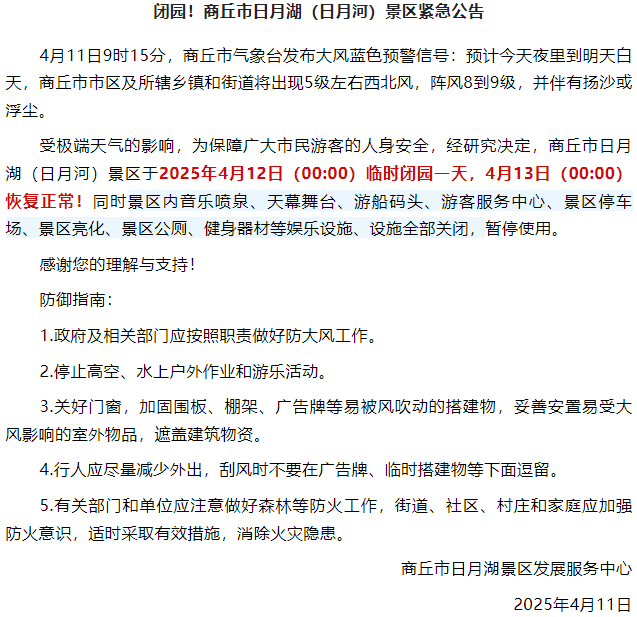 闭园！商丘市日月湖（日月河）景区紧急公告

4月11日9时15分，商丘市气象台发布大风蓝色预警信号：预计今天夜里到明天白天，商丘市市区及所辖乡镇和街道将出现5级左右西北风，阵风8到9级，并伴有扬沙或浮尘。

受极端天气的影响，为保障广大市民游客的人身安全，经研究决定，商丘市日月湖（日月河）景区于2025年4月12日（00:00）临时闭园一天，4月13日（00:00）恢复正常！同时景区内音乐喷泉、天幕舞台、游船码头、游客服务中心、景区停车场、景区亮化、景区公厕、健身器材等娱乐设施、设施全部关闭，暂停使用。

感谢您的理解与支持！

防御指南：

1.政府及相关部门应按照职责做好防大风工作。

2.停止高空、水上户外作业和游乐活动。

3.关好门窗，加固围板、棚架、广告牌等易被风吹动的搭建物，妥善安置易受大风影响的室外物品，遮盖建筑物资。

4.行人应尽量减少外出，刮风时不要在广告牌、临时搭建物等下面逗留。

5.有关部门和单位应注意做好森林等防火工作，街道、社区、村庄和家庭应加强防火意识，适时采取有效措施，消除火灾隐患。

商丘市日月湖景区发展服务中心

2025年4月11日